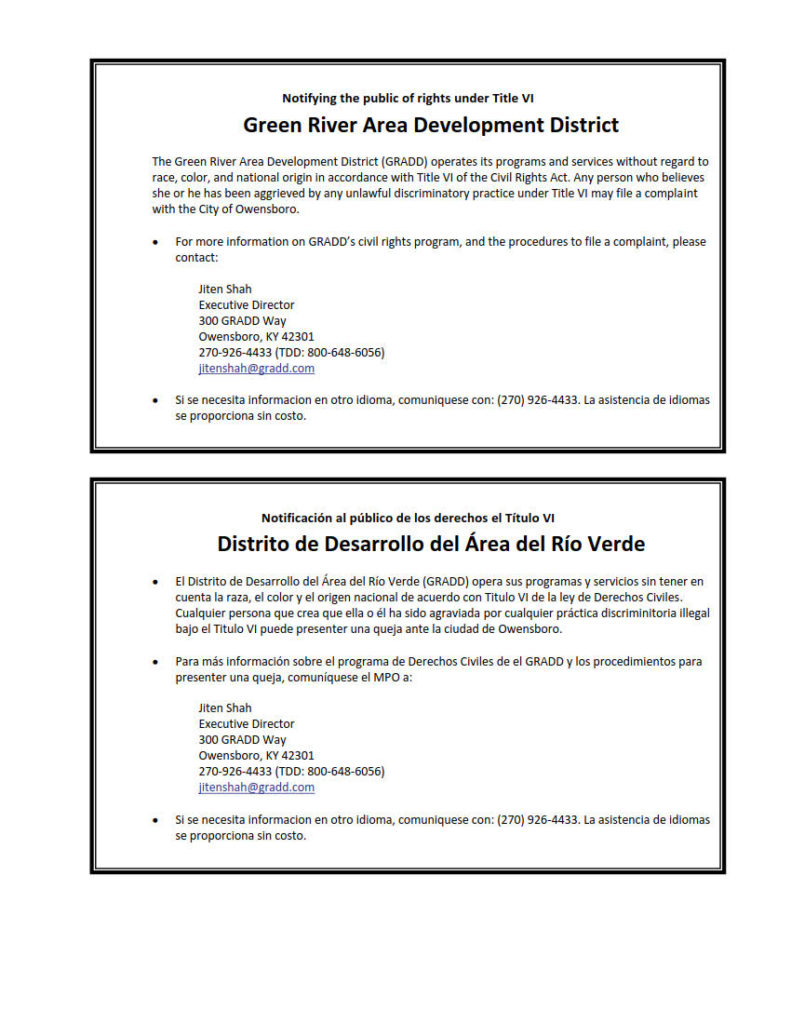 Notifying the public of rights under Title VI

Green River Area Development District

The Green River Area Development District (GRADD) operates its programs and services without regard to race, color, and national origin in accordance with Title VI of the Civil Rights Act. Any person who believes she or he has been aggrieved by any unlawful discriminatory practice under Title VI may file a complaint with the City of Owensboro.

• For more information on GRADD's civil rights program, and the procedures to file a complaint, please contact:

Jiten Shah
Executive Director
300 GRADD Way
Owensboro, KY 42301
270-926-4433 (TDD: 800-648-6056)
jitenshah@gradd.com

• Si se necesita informacion en otro idioma, comuniquese con: (270) 926-4433. La asistencia de idiomas se proporciona sin costo.

Notificación al público de los derechos el Título VI

Distrito de Desarrollo del Área del Río Verde

• El Distrito de Desarrollo del Área del Río Verde (GRADD) opera sus programas y servicios sin tener en cuenta la raza, el color y el origen nacional de acuerdo con Titulo VI de la ley de Derechos Civiles. Cualquier persona que crea que ella o él ha sido agraviada por cualquier práctica discriminitoria illegal bajo el Titulo VI puede presenter una queja ante la ciudad de Owensboro.

• Para más información sobre el programa de Derechos Civiles de el GRADD y los procedimientos para presenter una queja, comuníquese el MPO a:

Jiten Shah
Executive Director
300 GRADD Way
Owensboro, KY 42301
270-926-4433 (TDD: 800-648-6056)
jitenshah@gradd.com

• Si se necesita informacion en otro idioma, comuniquese con: (270) 926-4433. La asistencia de idiomas se proporciona sin costo.